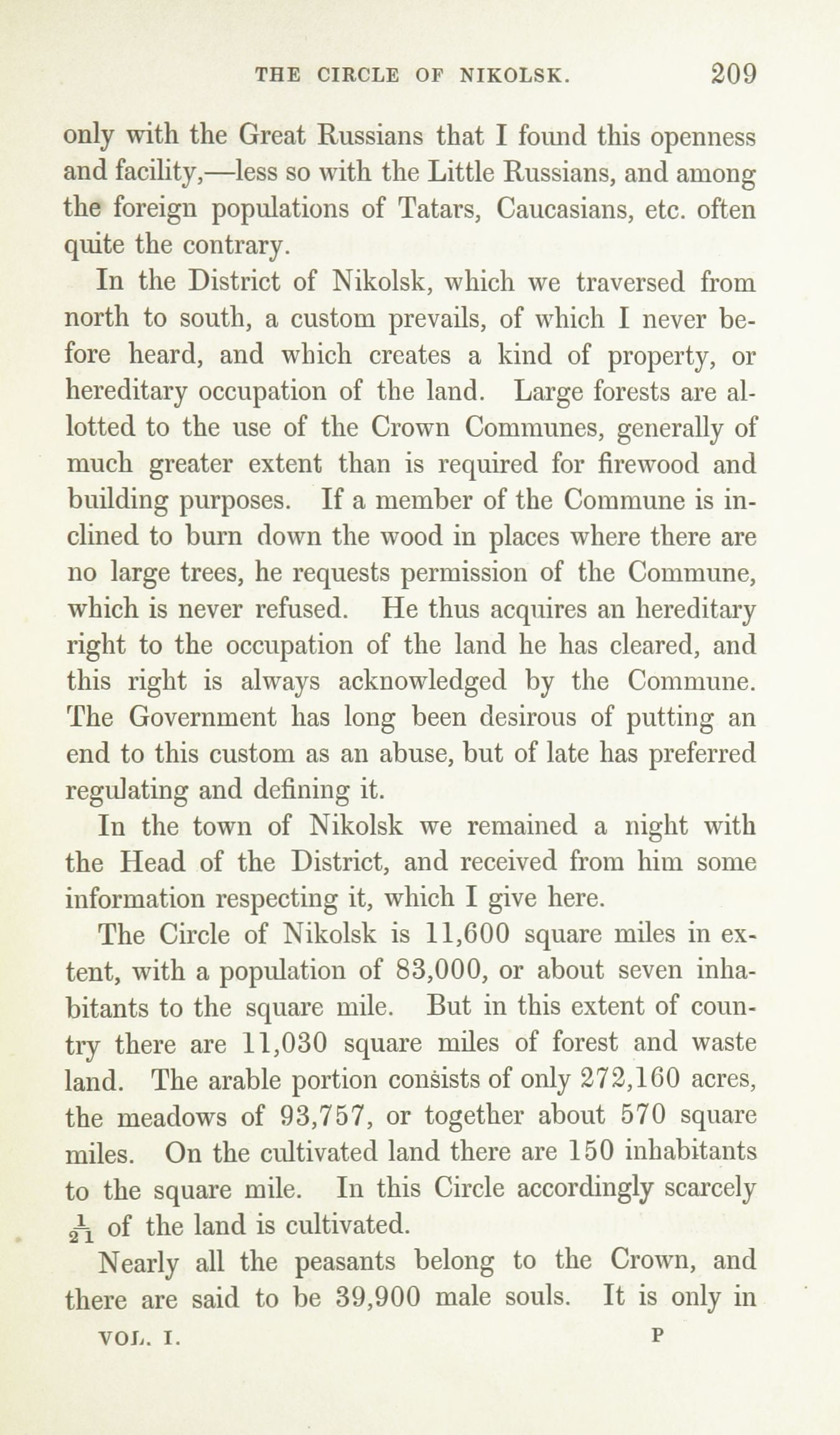 THE CIRCLE OF NIKOLSK. 209

only with the Great Russians that I found this openness and facility,—less so with the Little Russians, and among the foreign populations of Tatars, Caucasians, etc. often quite the contrary.

In the District of Nikolsk, which we traversed from north to south, a custom prevails, of which I never before heard, and which creates a kind of property, or hereditary occupation of the land. Large forests are allotted to the use of the Crown Communes, generally of much greater extent than is required for firewood and building purposes. If a member of the Commune is inclined to burn down the wood in places where there are no large trees, he requests permission of the Commune, which is never refused. He thus acquires an hereditary right to the occupation of the land he has cleared, and this right is always acknowledged by the Commune. The Government has long been desirous of putting an end to this custom as an abuse, but of late has preferred regulating and defining it.

In the town of Nikolsk we remained a night with the Head of the District, and received from him some information respecting it, which I give here.

The Circle of Nikolsk is 11,600 square miles in extent, with a population of 83,000, or about seven inhabitants to the square mile. But in this extent of country there are 11,030 square miles of forest and waste land. The arable portion consists of only 272,160 acres, the meadows of 93,757, or together about 570 square miles. On the cultivated land there are 150 inhabitants to the square mile. In this Circle accordingly scarcely $\frac{1}{21}$ of the land is cultivated.

Nearly all the peasants belong to the Crown, and there are said to be 39,900 male souls. It is only in

VOL. I. P